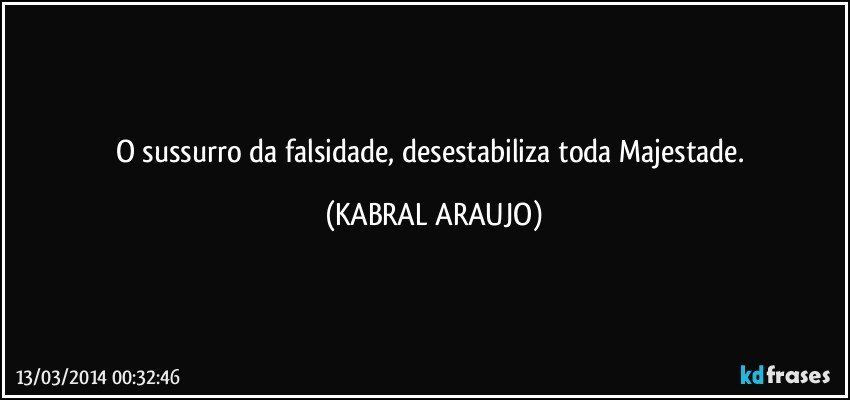 O sussurro da falsidade, desestabiliza toda Majestade.

(KABRAL ARAUJO)

13/03/2014 00:32:46

kdfrases